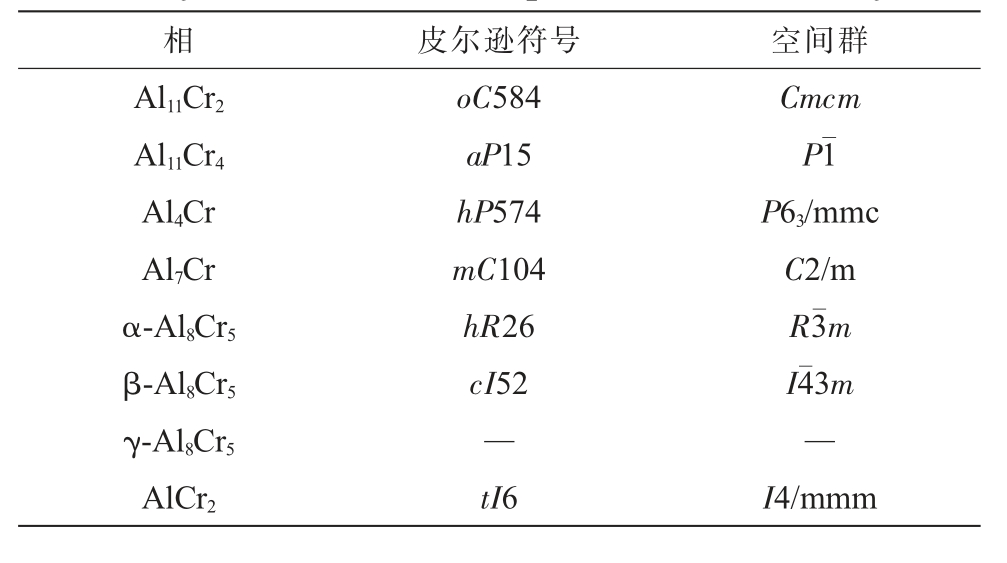 | 相 | 皮尔逊符号 | 空间群 |
|---|---|---|
| $Al_{11}Cr_2$ | $oC584$ | $Cmcm$ |
| $Al_{11}Cr_4$ | $aP15$ | $P\bar{1}$ |
| $Al_4Cr$ | $hP574$ | $P6_3/mmc$ |
| $Al_7Cr$ | $mC104$ | $C2/m$ |
| $\alpha$-$Al_8Cr_5$ | $hR26$ | $R\bar{3}m$ |
| $\beta$-$Al_8Cr_5$ | $cI52$ | $I\bar{4}3m$ |
| $\gamma$-$Al_8Cr_5$ | — | — |
| $AlCr_2$ | $tI6$ | $I4/mmm$ |